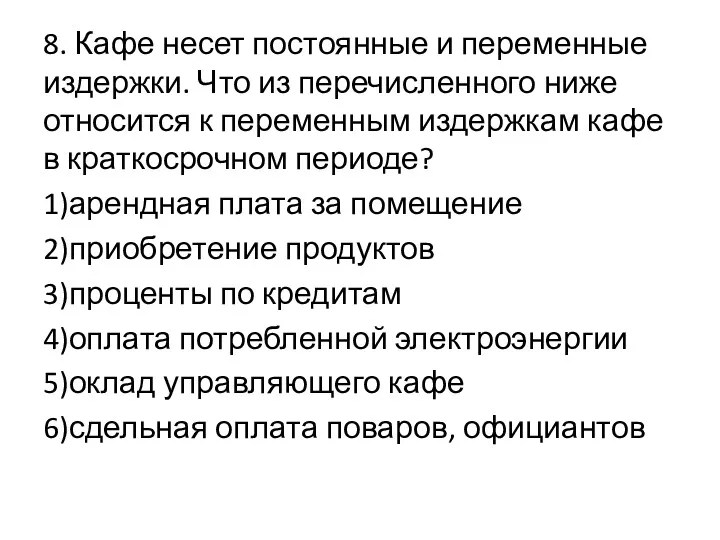 8. Кафе несет постоянные и переменные издержки. Что из перечисленного ниже относится к переменным издержкам кафе в краткосрочном периоде?

1)арендная плата за помещение

2)приобретение продуктов

3)проценты по кредитам

4)оплата потребленной электроэнергии

5)оклад управляющего кафе

6)сдельная оплата поваров, официантов